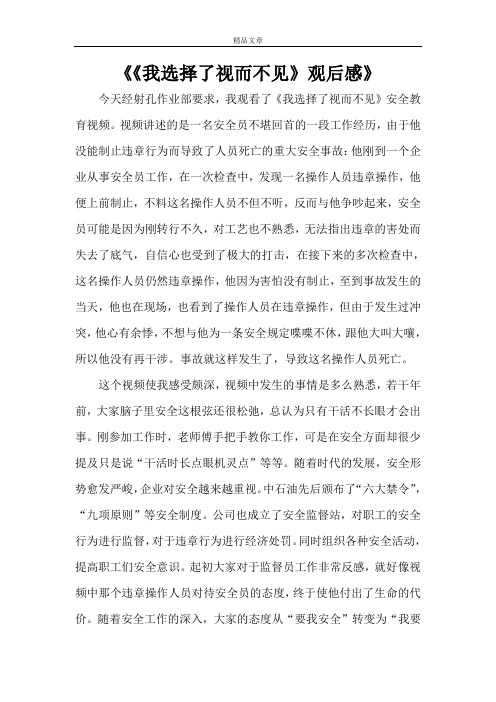 精品文章

《《我选择了视而不见》观后感》

今天经射孔作业部要求，我观看了《我选择了视而不见》安全教育视频。视频讲述的是一名安全员不堪回首的一段工作经历，由于他没能制止违章行为而导致了人员死亡的重大安全事故：他刚到一个企业从事安全员工作，在一次检查中，发现一名操作人员违章操作，他便上前制止，不料这名操作人员不但不听，反而与他争吵起来，安全员可能是因为刚转行不久，对工艺也不熟悉，无法指出违章的害处而失去了底气，自信心也受到了极大的打击，在接下来的多次检查中，这名操作人员仍然违章操作，他因为害怕没有制止，至到事故发生的当天，他也在现场，也看到了操作人员在违章操作，但由于发生过冲突，他心有余悸，不想与他为一条安全规定喋喋不休，跟他大叫大嚷，所以他没有再干涉。事故就这样发生了，导致这名操作人员死亡。

这个视频使我感受颇深，视频中发生的事情是多么熟悉，若干年前，大家脑子里安全这根弦还很松弛，总认为只有干活不长眼才会出事。刚参加工作时，老师傅手把手教你工作，可是在安全方面却很少提及只是说“干活时长点眼机灵点”等等。随着时代的发展，安全形势愈发严峻，企业对安全越来越重视。中石油先后颁布了“六大禁令”，“九项原则”等安全制度。公司也成立了安全监督站，对职工的安全行为进行监督，对于违章行为进行经济处罚。同时组织各种安全活动，提高职工们安全意识。起初大家对于监督员工作非常反感，就好像视频中那个违章操作人员对待安全员的态度，终于使他付出了生命的代价。随着安全工作的深入，大家的态度从“要我安全”转变为“我要